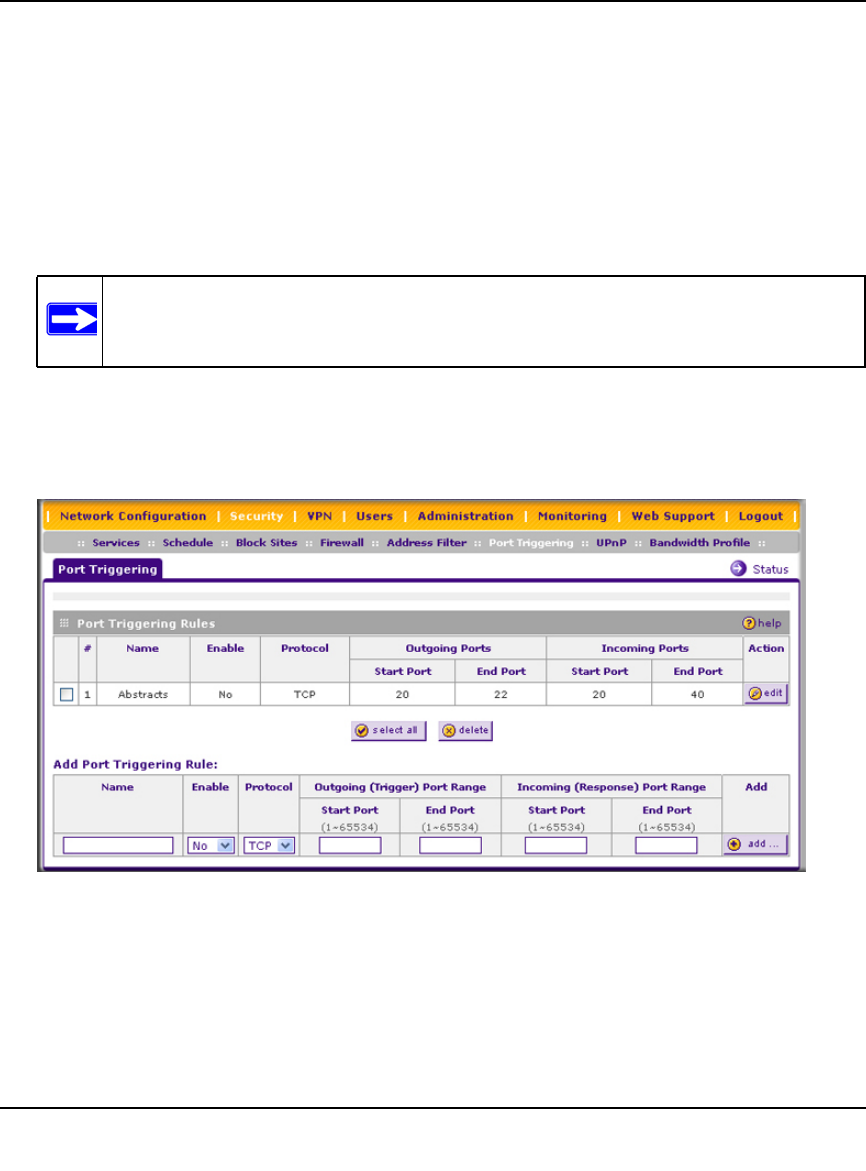 | Network Configuration | Security | VPN | Users | Administration | Monitoring | Web Support | Logout |

:: Services :: Schedule :: Block Sites :: Firewall :: Address Filter :: Port Triggering :: UPnP :: Bandwidth Profile ::

Port Triggering

Status

Port Triggering Rules

help

| | # | Name | Enable | Protocol | Outgoing Ports Start Port | Outgoing Ports End Port | Incoming Ports Start Port | Incoming Ports End Port | Action |
|---|---|---|---|---|---|---|---|---|---|
| | 1 | Abstracts | No | TCP | 20 | 22 | 20 | 40 | edit |

select all delete

Add Port Triggering Rule:

| Name | Enable | Protocol | Outgoing (Trigger) Port Range Start Port (1~65534) | Outgoing (Trigger) Port Range End Port (1~65534) | Incoming (Response) Port Range Start Port (1~65534) | Incoming (Response) Port Range End Port (1~65534) | Add |
|---|---|---|---|---|---|---|---|
| | No | TCP | | | | | add ... |